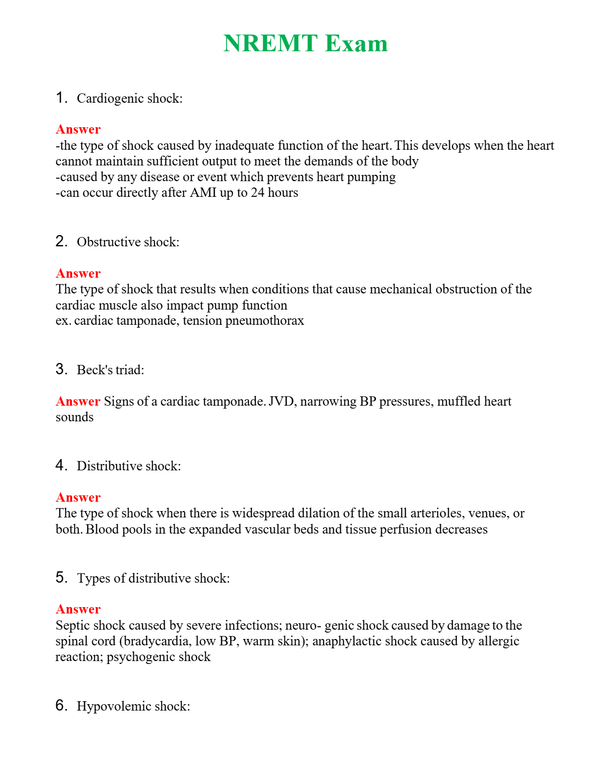 NREMT Exam

1. Cardiogenic shock:

Answer
-the type of shock caused by inadequate function of the heart. This develops when the heart cannot maintain sufficient output to meet the demands of the body
-caused by any disease or event which prevents heart pumping
-can occur directly after AMI up to 24 hours

2. Obstructive shock:

Answer
The type of shock that results when conditions that cause mechanical obstruction of the cardiac muscle also impact pump function
ex. cardiac tamponade, tension pneumothorax

3. Beck's triad:

Answer Signs of a cardiac tamponade. JVD, narrowing BP pressures, muffled heart sounds

4. Distributive shock:

Answer
The type of shock when there is widespread dilation of the small arterioles, venues, or both. Blood pools in the expanded vascular beds and tissue perfusion decreases

5. Types of distributive shock:

Answer
Septic shock caused by severe infections; neuro- genic shock caused by damage to the spinal cord (bradycardia, low BP, warm skin); anaphylactic shock caused by allergic reaction; psychogenic shock

6. Hypovolemic shock: